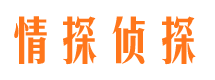 情探侦探